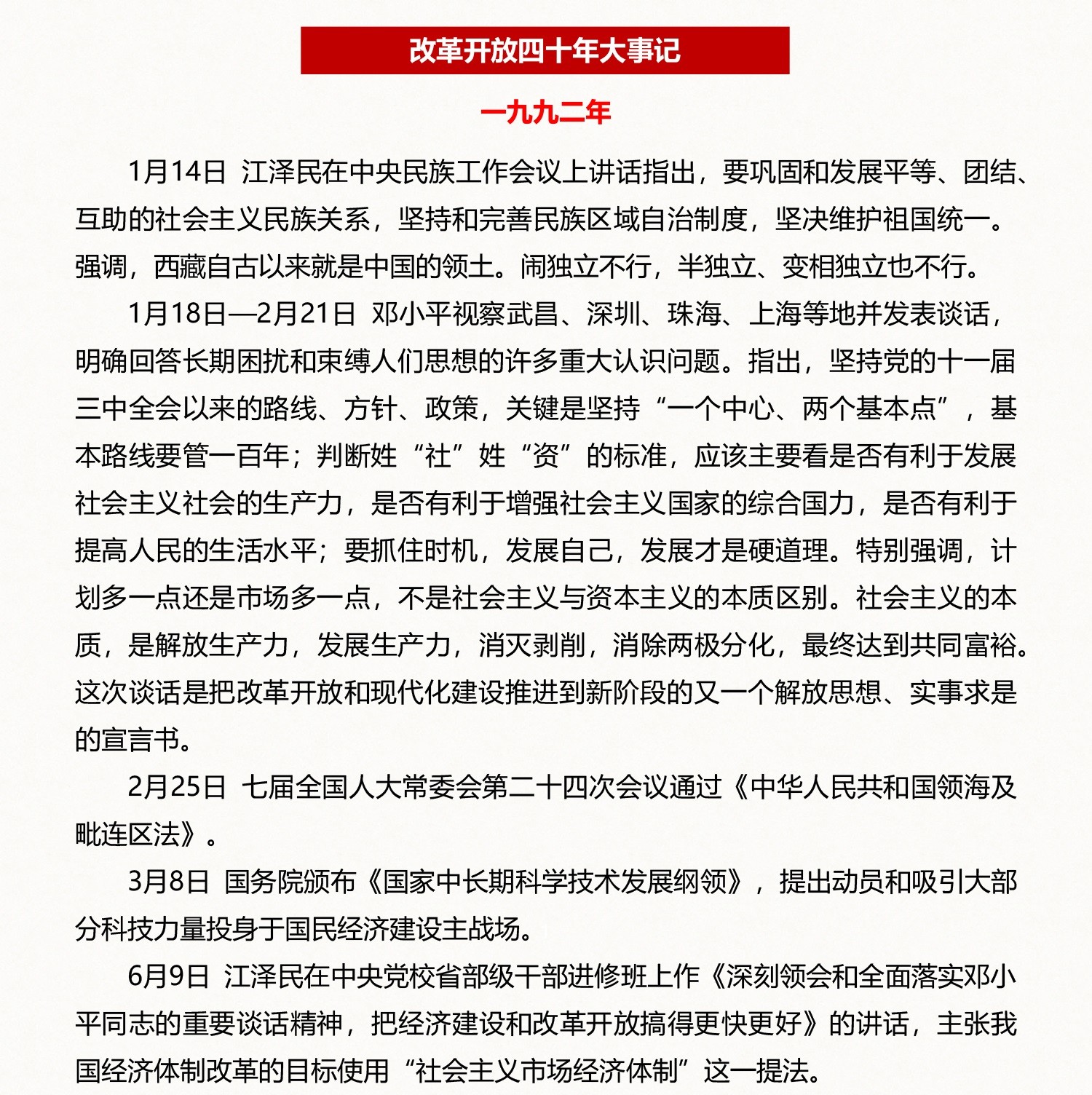 改革开放四十年大事记

一九九二年

1月14日 江泽民在中央民族工作会议上讲话指出，要巩固和发展平等、团结、互助的社会主义民族关系，坚持和完善民族区域自治制度，坚决维护祖国统一。强调，西藏自古以来就是中国的领土。闹独立不行，半独立、变相独立也不行。

1月18日—2月21日 邓小平视察武昌、深圳、珠海、上海等地并发表谈话，明确回答长期困扰和束缚人们思想的许多重大认识问题。指出，坚持党的十一届三中全会以来的路线、方针、政策，关键是坚持“一个中心、两个基本点”，基本路线要管一百年；判断姓“社”姓“资”的标准，应该主要看是否有利于发展社会主义社会的生产力，是否有利于增强社会主义国家的综合国力，是否有利于提高人民的生活水平；要抓住时机，发展自己，发展才是硬道理。特别强调，计划多一点还是市场多一点，不是社会主义与资本主义的本质区别。社会主义的本质，是解放生产力，发展生产力，消灭剥削，消除两极分化，最终达到共同富裕。这次谈话是把改革开放和现代化建设推进到新阶段的又一个解放思想、实事求是的宣言书。

2月25日 七届全国人大常委会第二十四次会议通过《中华人民共和国领海及毗连区法》。

3月8日 国务院颁布《国家中长期科学技术发展纲领》，提出动员和吸引大部分科技力量投身于国民经济建设主战场。

6月9日 江泽民在中央党校省部级干部进修班上作《深刻领会和全面落实邓小平同志的重要谈话精神，把经济建设和改革开放搞得更快更好》的讲话，主张我国经济体制改革的目标使用“社会主义市场经济体制”这一提法。